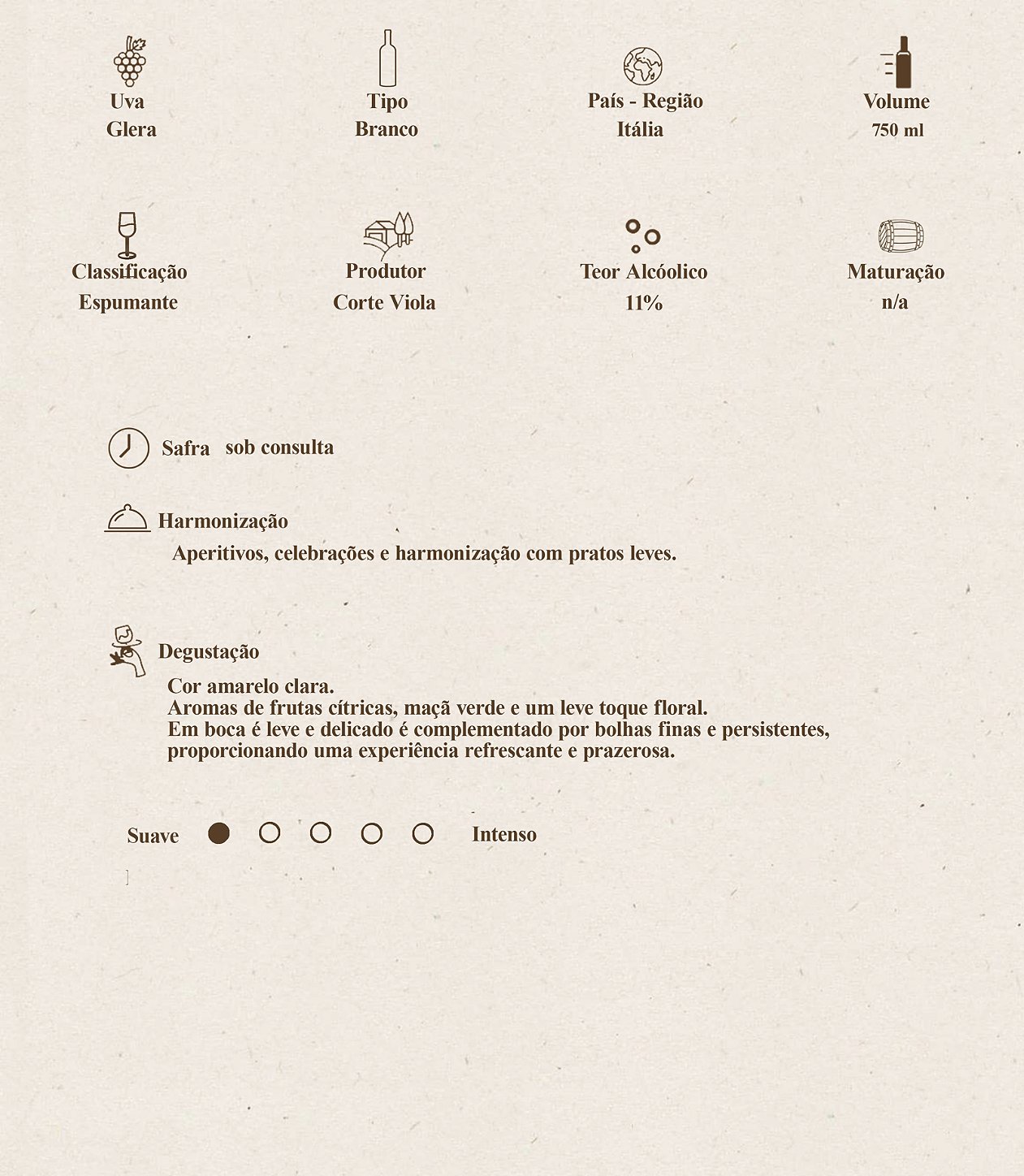 Uva
Glera

Tipo
Branco

País - Região
Itália

Volume
750 ml

Classificação
Espumante

Produtor
Corte Viola

Teor Alcóolico
11%

Maturação
n/a

Safra sob consulta

Harmonização
Aperitivos, celebrações e harmonização com pratos leves.

Degustação
Cor amarelo clara.
Aromas de frutas cítricas, maçã verde e um leve toque floral.
Em boca é leve e delicado é complementado por bolhas finas e persistentes, proporcionando uma experiência refrescante e prazerosa.

Suave Intenso